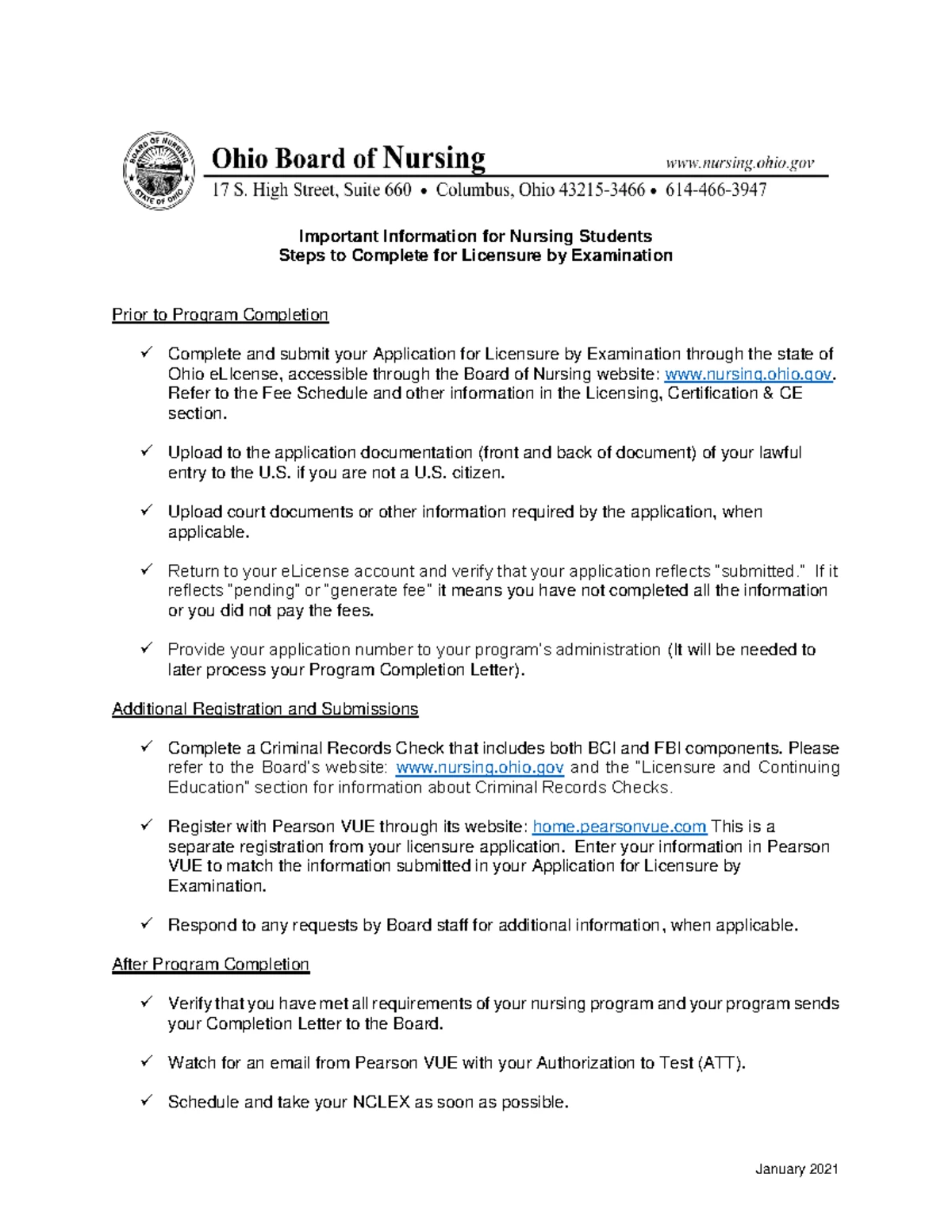 BOARD OF NURSING
STATE OF OHIO

Ohio Board of Nursing www.nursing.ohio.gov
17 S. High Street, Suite 660 • Columbus, Ohio 43215-3466 • 614-466-3947

Important Information for Nursing Students
Steps to Complete for Licensure by Examination

Prior to Program Completion

✓ Complete and submit your Application for Licensure by Examination through the state of Ohio eLIcense, accessible through the Board of Nursing website: www.nursing.ohio.gov. Refer to the Fee Schedule and other information in the Licensing, Certification & CE section.

✓ Upload to the application documentation (front and back of document) of your lawful entry to the U.S. if you are not a U.S. citizen.

✓ Upload court documents or other information required by the application, when applicable.

✓ Return to your eLicense account and verify that your application reflects "submitted." If it reflects "pending" or "generate fee" it means you have not completed all the information or you did not pay the fees.

✓ Provide your application number to your program's administration (It will be needed to later process your Program Completion Letter).

Additional Registration and Submissions

✓ Complete a Criminal Records Check that includes both BCI and FBI components. Please refer to the Board's website: www.nursing.ohio.gov and the "Licensure and Continuing Education" section for information about Criminal Records Checks.

✓ Register with Pearson VUE through its website: home.pearsonvue.com This is a separate registration from your licensure application. Enter your information in Pearson VUE to match the information submitted in your Application for Licensure by Examination.

✓ Respond to any requests by Board staff for additional information, when applicable.

After Program Completion

✓ Verify that you have met all requirements of your nursing program and your program sends your Completion Letter to the Board.

✓ Watch for an email from Pearson VUE with your Authorization to Test (ATT).

✓ Schedule and take your NCLEX as soon as possible.

January 2021